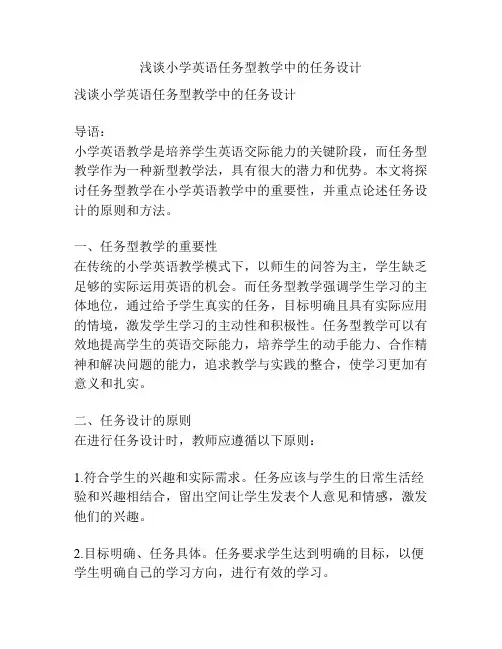 浅谈小学英语任务型教学中的任务设计

浅谈小学英语任务型教学中的任务设计

导语：
小学英语教学是培养学生英语交际能力的关键阶段，而任务型教学作为一种新型教学法，具有很大的潜力和优势。本文将探讨任务型教学在小学英语教学中的重要性，并重点论述任务设计的原则和方法。

一、任务型教学的重要性
在传统的小学英语教学模式下，以师生的问答为主，学生缺乏足够的实际运用英语的机会。而任务型教学强调学生学习的主体地位，通过给予学生真实的任务，目标明确且具有实际应用的情境，激发学生学习的主动性和积极性。任务型教学可以有效地提高学生的英语交际能力，培养学生的动手能力、合作精神和解决问题的能力，追求教学与实践的整合，使学习更加有意义和扎实。

二、任务设计的原则
在进行任务设计时，教师应遵循以下原则：

1.符合学生的兴趣和实际需求。任务应该与学生的日常生活经验和兴趣相结合，留出空间让学生发表个人意见和情感，激发他们的兴趣。

2.目标明确、任务具体。任务要求学生达到明确的目标，以便学生明确自己的学习方向，进行有效的学习。